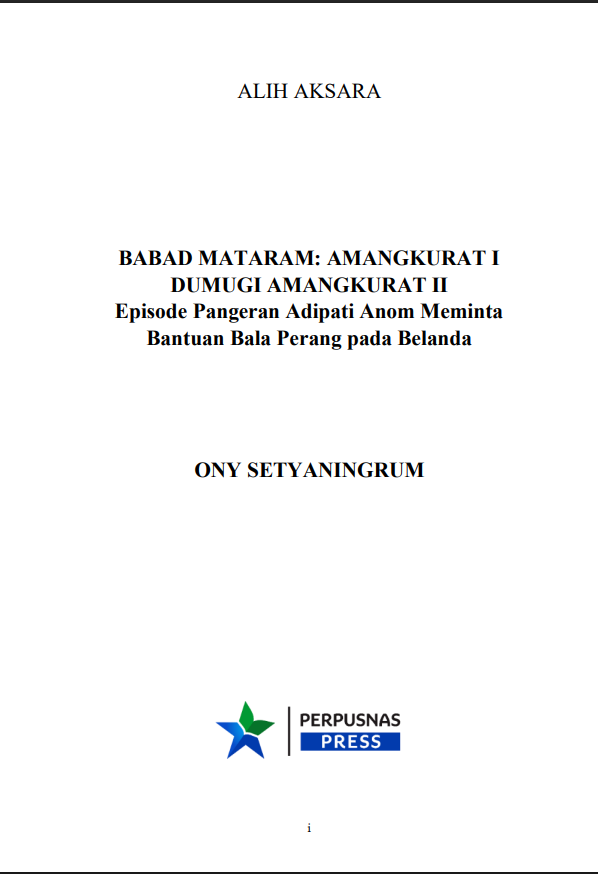 ALIH AKSARA

BABAD MATARAM: AMANGKURAT I DUMUGI AMANGKURAT II
Episode Pangeran Adipati Anom Meminta Bantuan Bala Perang pada Belanda

ONY SETYANINGRUM

PERPUSNAS
PRESS

i